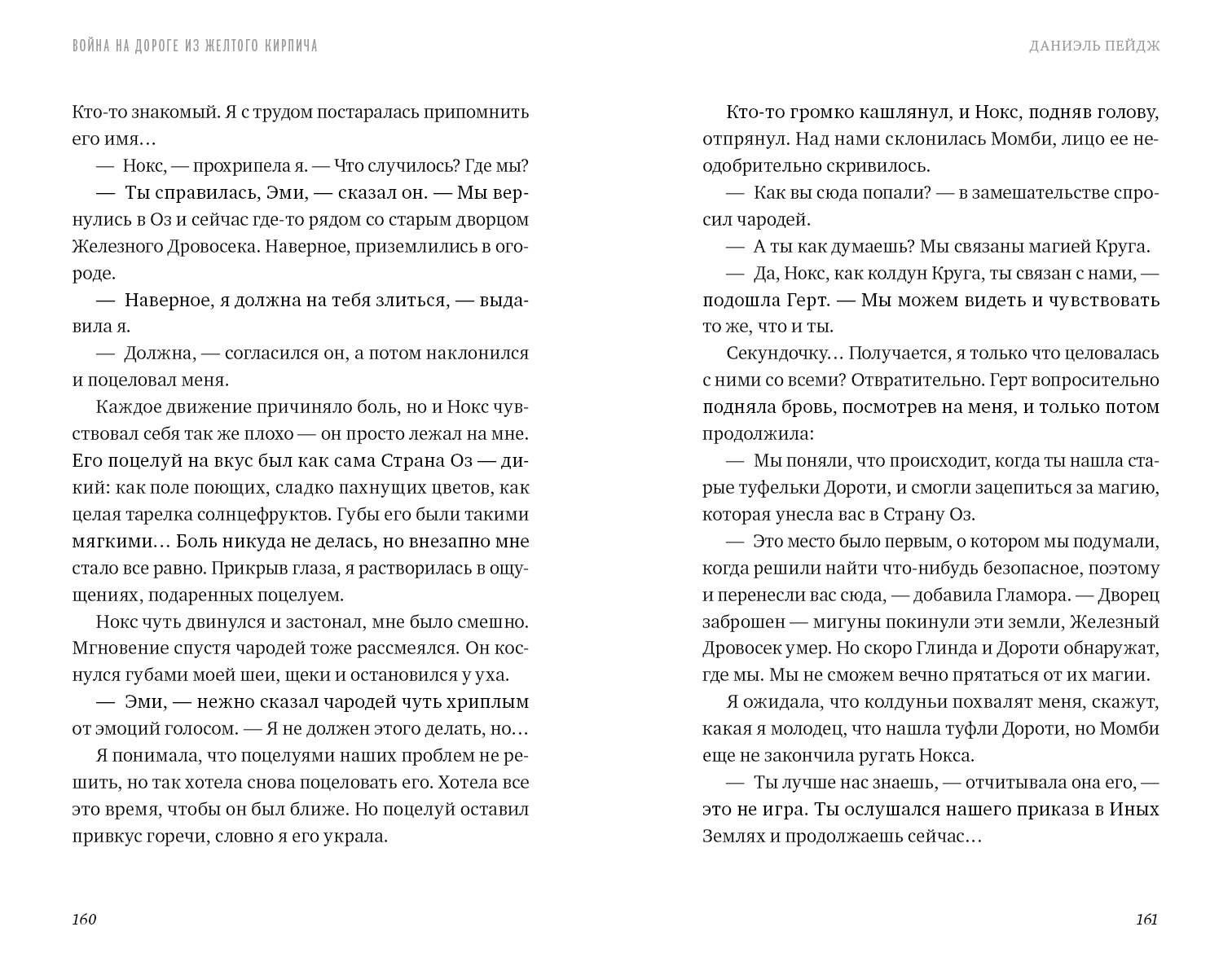 ВОЙНА НА ДОРОГЕ ИЗ ЖЕЛТОГО КИРПИЧА

Кто-то знакомый. Я с трудом постаралась припомнить его имя…

— Нокс, — прохрипела я. — Что случилось? Где мы?

— Ты справилась, Эми, — сказал он. — Мы вернулись в Оз и сейчас где-то рядом со старым дворцом Железного Дровосека. Наверное, приземлились в огороде.

— Наверное, я должна на тебя злиться, — выдавила я.

— Должна, — согласился он, а потом наклонился и поцеловал меня.

Каждое движение причиняло боль, но и Нокс чувствовал себя так же плохо — он просто лежал на мне. Его поцелуй на вкус был как сама Страна Оз — дикий: как поле поющих, сладко пахнущих цветов, как целая тарелка солнцефруктов. Губы его были такими мягкими… Боль никуда не делась, но внезапно мне стало все равно. Прикрыв глаза, я растворилась в ощущениях, подаренных поцелуем.

Нокс чуть двинулся и застонал, мне было смешно. Мгновение спустя чародей тоже рассмеялся. Он коснулся губами моей шеи, щеки и остановился у уха.

— Эми, — нежно сказал чародей чуть хриплым от эмоций голосом. — Я не должен этого делать, но…

Я понимала, что поцелуями наших проблем не решить, но так хотела снова поцеловать его. Хотела все это время, чтобы он был ближе. Но поцелуй оставил привкус горечи, словно я его украла.

160

ДАНИЭЛЬ ПЕЙДЖ

Кто-то громко кашлянул, и Нокс, подняв голову, отпрянул. Над нами склонилась Момби, лицо ее неодобрительно скривилось.

— Как вы сюда попали? — в замешательстве спросил чародей.

— А ты как думаешь? Мы связаны магией Круга.

— Да, Нокс, как колдун Круга, ты связан с нами, — подошла Герт. — Мы можем видеть и чувствовать то же, что и ты.

Секундочку… Получается, я только что целовалась с ними со всеми? Отвратительно. Герт вопросительно подняла бровь, посмотрев на меня, и только потом продолжила:

— Мы поняли, что происходит, когда ты нашла старые туфельки Дороти, и смогли зацепиться за магию, которая унесла вас в Страну Оз.

— Это место было первым, о котором мы подумали, когда решили найти что-нибудь безопасное, поэтому и перенесли вас сюда, — добавила Гламора. — Дворец заброшен — мигуны покинули эти земли, Железный Дровосек умер. Но скоро Глинда и Дороти обнаружат, где мы. Мы не сможем вечно прятаться от их магии.

Я ожидала, что колдуньи похвалят меня, скажут, какая я молодец, что нашла туфли Дороти, но Момби еще не закончила ругать Нокса.

— Ты лучше нас знаешь, — отчитывала она его, — это не игра. Ты ослушался нашего приказа в Иных Землях и продолжаешь сейчас…

161